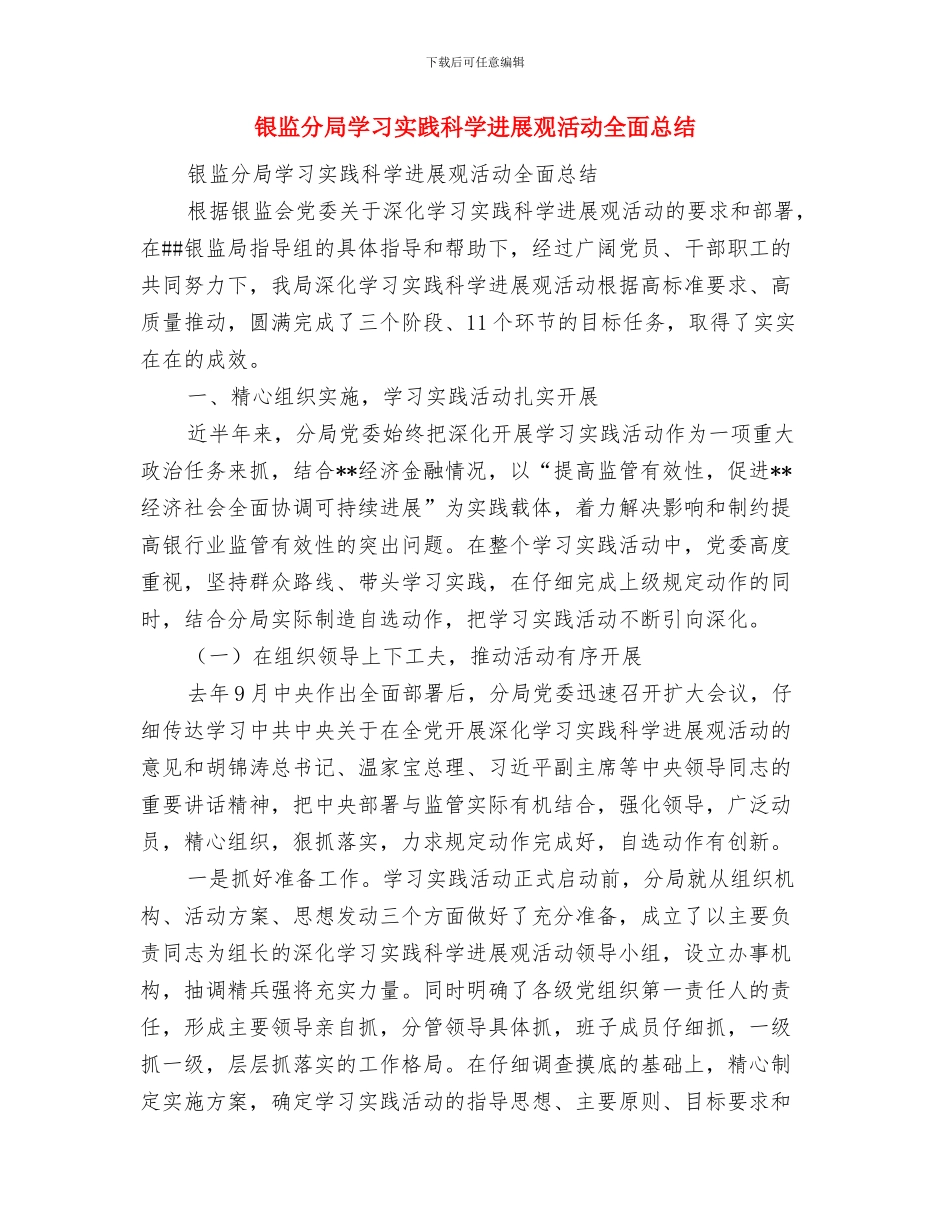 下载后可任意编辑

银监分局学习实践科学进展观活动全面总结

银监分局学习实践科学进展观活动全面总结

根据银监会党委关于深化学习实践科学进展观活动的要求和部署，在##银监局指导组的具体指导和帮助下，经过广阔党员、干部职工的共同努力下，我局深化学习实践科学进展观活动根据高标准要求、高质量推动，圆满完成了三个阶段、11个环节的目标任务，取得了实实在在的成效。

一、精心组织实施，学习实践活动扎实开展

近半年来，分局党委始终把深化开展学习实践活动作为一项重大政治任务来抓，结合**经济金融情况，以“提高监管有效性，促进**经济社会全面协调可持续进展”为实践载体，着力解决影响和制约提高银行业监管有效性的突出问题。在整个学习实践活动中，党委高度重视，坚持群众路线、带头学习实践，在仔细完成上级规定动作的同时，结合分局实际制造自选动作，把学习实践活动不断引向深化。

（一）在组织领导上下工夫，推动活动有序开展

去年9月中央作出全面部署后，分局党委迅速召开扩大会议，仔细传达学习中共中央关于在全党开展深化学习实践科学进展观活动的意见和胡锦涛总书记、温家宝总理、习近平副主席等中央领导同志的重要讲话精神，把中央部署与监管实际有机结合，强化领导，广泛动员，精心组织，狠抓落实，力求规定动作完成好，自选动作有创新。

一是抓好准备工作。学习实践活动正式启动前，分局就从组织机构、活动方案、思想发动三个方面做好了充分准备，成立了以主要负责同志为组长的深化学习实践科学进展观活动领导小组，设立办事机构，抽调精兵强将充实力量。同时明确了各级党组织第一责任人的责任，形成主要领导亲自抓，分管领导具体抓，班子成员仔细抓，一级抓一级，层层抓落实的工作格局。在仔细调查摸底的基础上，精心制定实施方案，确定学习实践活动的指导思想、主要原则、目标要求和